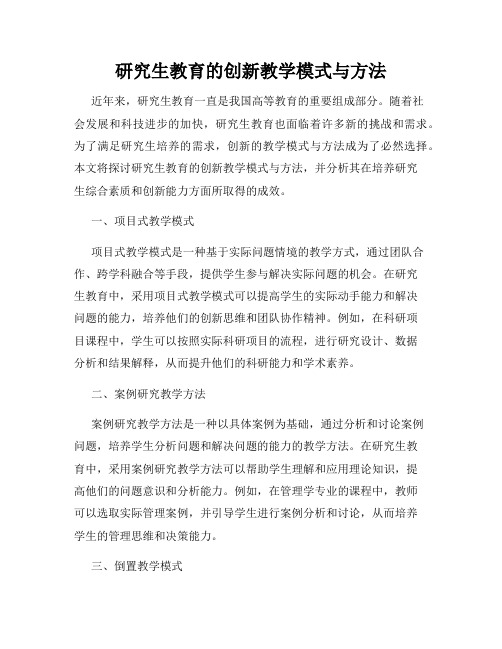 研究生教育的创新教学模式与方法

近年来，研究生教育一直是我国高等教育的重要组成部分。随着社会发展和科技进步的加快，研究生教育也面临着许多新的挑战和需求。为了满足研究生培养的需求，创新的教学模式与方法成为了必然选择。本文将探讨研究生教育的创新教学模式与方法，并分析其在培养研究生综合素质和创新能力方面所取得的成效。

一、项目式教学模式

项目式教学模式是一种基于实际问题情境的教学方式，通过团队合作、跨学科融合等手段，提供学生参与解决实际问题的机会。在研究生教育中，采用项目式教学模式可以提高学生的实际动手能力和解决问题的能力，培养他们的创新思维和团队协作精神。例如，在科研项目课程中，学生可以按照实际科研项目的流程，进行研究设计、数据分析和结果解释，从而提升他们的科研能力和学术素养。

二、案例研究教学方法

案例研究教学方法是一种以具体案例为基础，通过分析和讨论案例问题，培养学生分析问题和解决问题的能力的教学方法。在研究生教育中，采用案例研究教学方法可以帮助学生理解和应用理论知识，提高他们的问题意识和分析能力。例如，在管理学专业的课程中，教师可以选取实际管理案例，并引导学生进行案例分析和讨论，从而培养学生的管理思维和决策能力。

三、倒置教学模式